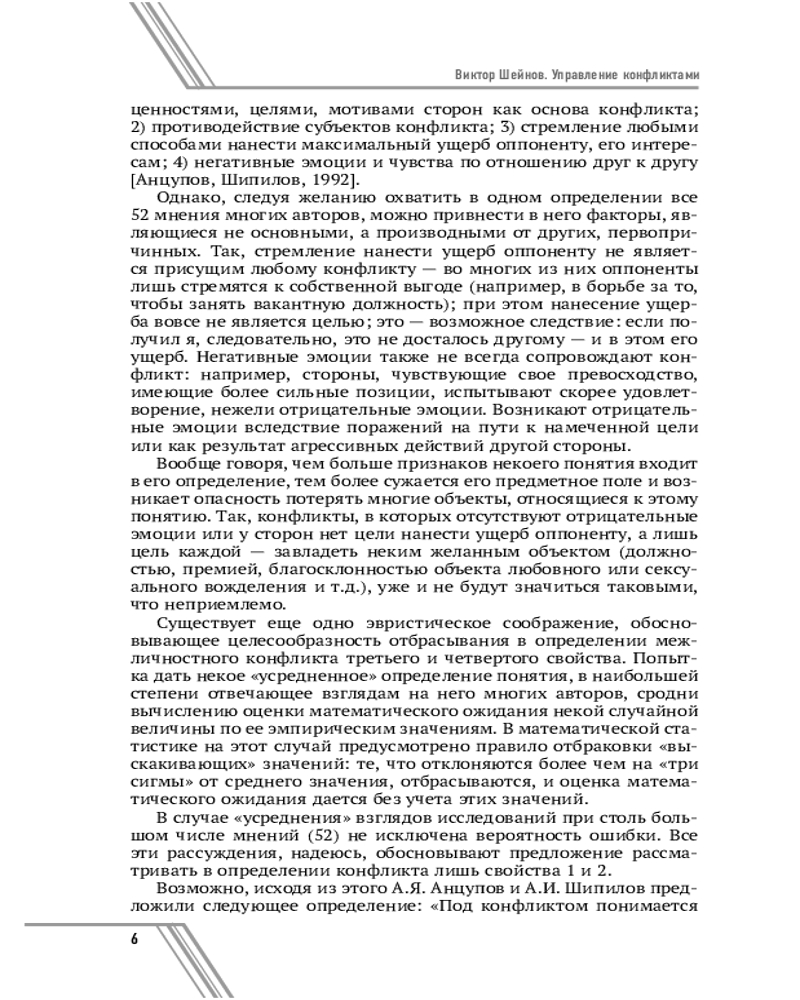 Виктор Шейнов. Управление конфликтами

ценностями, целями, мотивами сторон как основа конфликта; 2) противодействие субъектов конфликта; 3) стремление любыми способами нанести максимальный ущерб оппоненту, его интересам; 4) негативные эмоции и чувства по отношению друг к другу [Анцупов, Шипилов, 1992].

Однако, следуя желанию охватить в одном определении все 52 мнения многих авторов, можно привнести в него факторы, являющиеся не основными, а производными от других, первопричинных. Так, стремление нанести ущерб оппоненту не является присущим любому конфликту — во многих из них оппоненты лишь стремятся к собственной выгоде (например, в борьбе за то, чтобы занять вакантную должность); при этом нанесение ущерба вовсе не является целью; это — возможное следствие: если получил я, следовательно, это не досталось другому — и в этом его ущерб. Негативные эмоции также не всегда сопровождают конфликт: например, стороны, чувствующие свое превосходство, имеющие более сильные позиции, испытывают скорее удовлетворение, нежели отрицательные эмоции. Возникают отрицательные эмоции вследствие поражений на пути к намеченной цели или как результат агрессивных действий другой стороны.

Вообще говоря, чем больше признаков некоего понятия входит в его определение, тем более сужается его предметное поле и возникает опасность потерять многие объекты, относящиеся к этому понятию. Так, конфликты, в которых отсутствуют отрицательные эмоции или у сторон нет цели нанести ущерб оппоненту, а лишь цель каждой — завладеть неким желанным объектом (должностью, премией, благосклонностью объекта любовного или сексуального вожделения и т.д.), уже и не будут значиться таковыми, что неприемлемо.

Существует еще одно эвристическое соображение, обосновывающее целесообразность отбрасывания в определении межличностного конфликта третьего и четвертого свойства. Попытка дать некое «усредненное» определение понятия, в наибольшей степени отвечающее взглядам на него многих авторов, сродни вычислению оценки математического ожидания некой случайной величины по ее эмпирическим значениям. В математической статистике на этот случай предусмотрено правило отбраковки «выскакивающих» значений: те, что отклоняются более чем на «три сигмы» от среднего значения, отбрасываются, и оценка математического ожидания дается без учета этих значений.

В случае «усреднения» взглядов исследований при столь большом числе мнений (52) не исключена вероятность ошибки. Все эти рассуждения, надеюсь, обосновывают предложение рассматривать в определении конфликта лишь свойства 1 и 2.

Возможно, исходя из этого А.Я. Анцупов и А.И. Шипилов предложили следующее определение: «Под конфликтом понимается

6